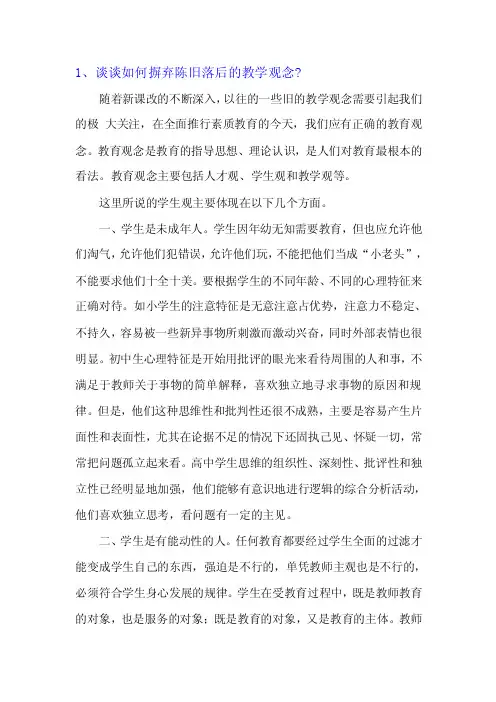 1、谈谈如何摒弃陈旧落后的教学观念?

随着新课改的不断深入，以往的一些旧的教学观念需要引起我们的极 大关注，在全面推行素质教育的今天，我们应有正确的教育观念。教育观念是教育的指导思想、理论认识，是人们对教育最根本的看法。教育观念主要包括人才观、学生观和教学观等。

这里所说的学生观主要体现在以下几个方面。

一、学生是未成年人。学生因年幼无知需要教育，但也应允许他们淘气，允许他们犯错误，允许他们玩，不能把他们当成“小老头”，不能要求他们十全十美。要根据学生的不同年龄、不同的心理特征来正确对待。如小学生的注意特征是无意注意占优势，注意力不稳定、不持久，容易被一些新异事物所刺激而激动兴奋，同时外部表情也很明显。初中生心理特征是开始用批评的眼光来看待周围的人和事，不满足于教师关于事物的简单解释，喜欢独立地寻求事物的原因和规律。但是，他们这种思维性和批判性还很不成熟，主要是容易产生片面性和表面性，尤其在论据不足的情况下还固执己见、怀疑一切，常常把问题孤立起来看。高中学生思维的组织性、深刻性、批评性和独立性已经明显地加强，他们能够有意识地进行逻辑的综合分析活动，他们喜欢独立思考，看问题有一定的主见。

二、学生是有能动性的人。任何教育都要经过学生全面的过滤才能变成学生自己的东西，强迫是不行的，单凭教师主观也是不行的，必须符合学生身心发展的规律。学生在受教育过程中，既是教师教育的对象，也是服务的对象；既是教育的对象，又是教育的主体。教师